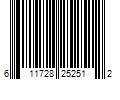 6 11728 25251 2